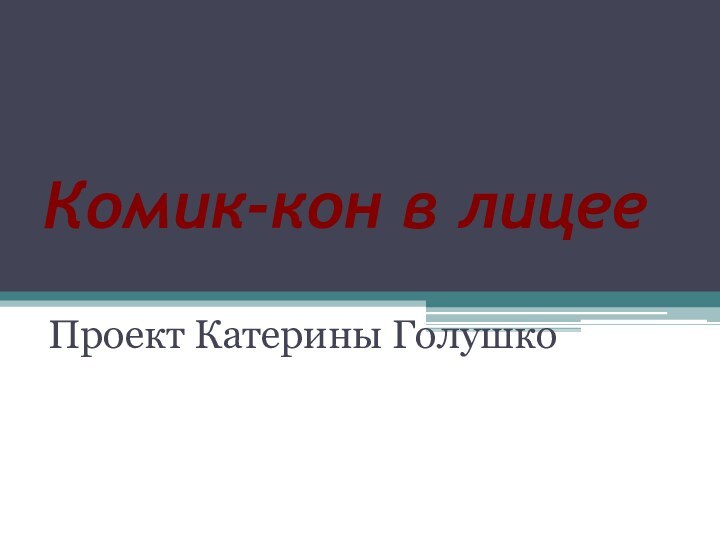 Комик-кон в лицее

Проект Катерины Голушко